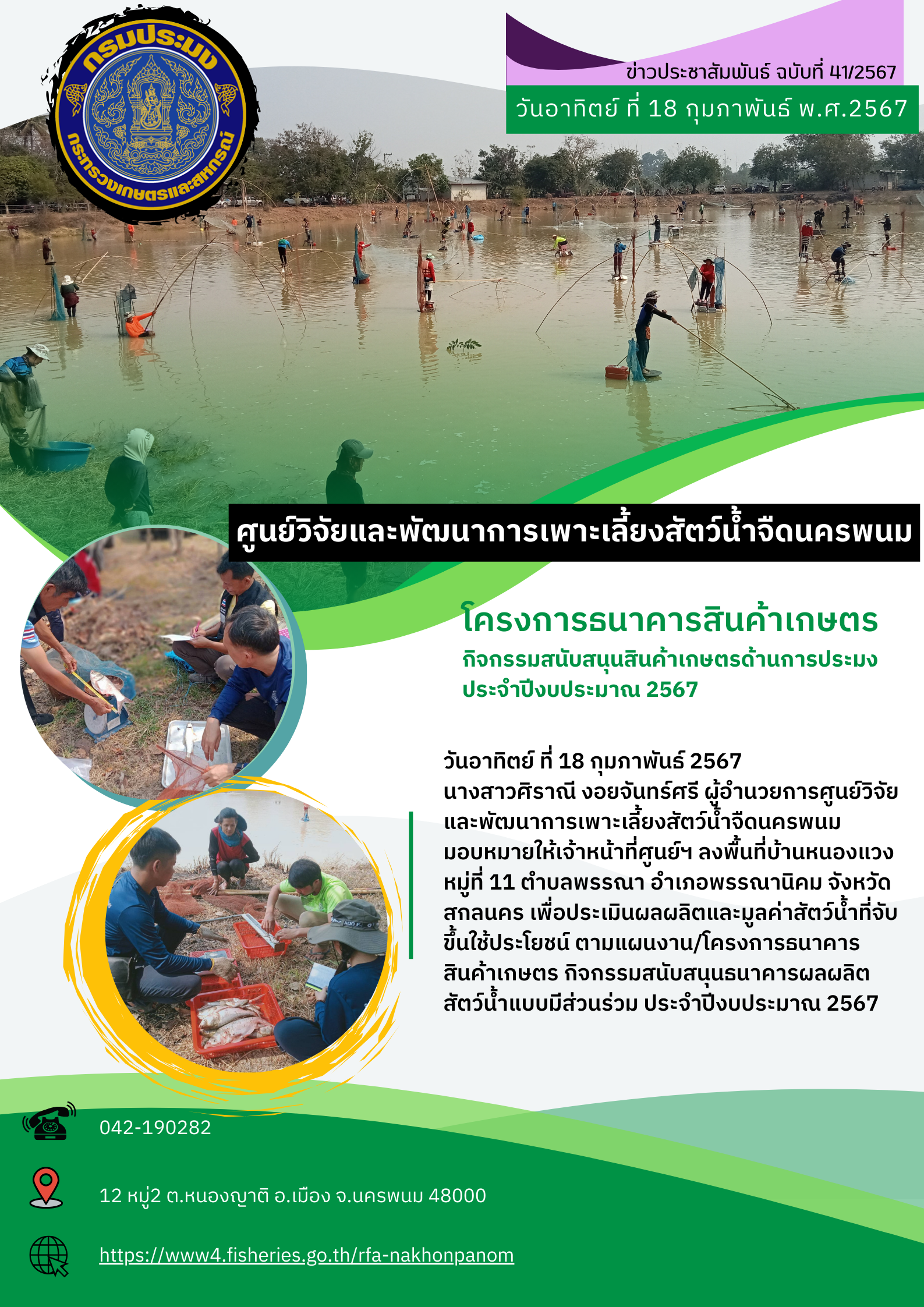 กรมประมง
กระทรวงเกษตรและสหกรณ์

ข่าวประชาสัมพันธ์ ฉบับที่ 41/2567

วันอาทิตย์ ที่ 18 กุมภาพันธ์ พ.ศ.2567

ศูนย์วิจัยและพัฒนาการเพาะเลี้ยงสัตว์น้ำจืดนครพนม

โครงการธนาคารสินค้าเกษตร

กิจกรรมสนับสนุนสินค้าเกษตรด้านการประมง ประจำปีงบประมาณ 2567

วันอาทิตย์ ที่ 18 กุมภาพันธ์ 2567
นางสาวศิราณี งอยจันทร์ศรี ผู้อำนวยการศูนย์วิจัยและพัฒนาการเพาะเลี้ยงสัตว์น้ำจืดนครพนม มอบหมายให้เจ้าหน้าที่ศูนย์ฯ ลงพื้นที่บ้านหนองแวง หมู่ที่ 11 ตำบลพรรณา อำเภอพรรณานิคม จังหวัดสกลนคร เพื่อประเมินผลผลิตและมูลค่าสัตว์น้ำที่จับขึ้นใช้ประโยชน์ ตามแผนงาน/โครงการธนาคารสินค้าเกษตร กิจกรรมสนับสนุนธนาคารผลผลิตสัตว์น้ำแบบมีส่วนร่วม ประจำปีงบประมาณ 2567

042-190282

12 หมู่2 ต.หนองญาติ อ.เมือง จ.นครพนม 48000

https://www4.fisheries.go.th/rfa-nakhonpanom